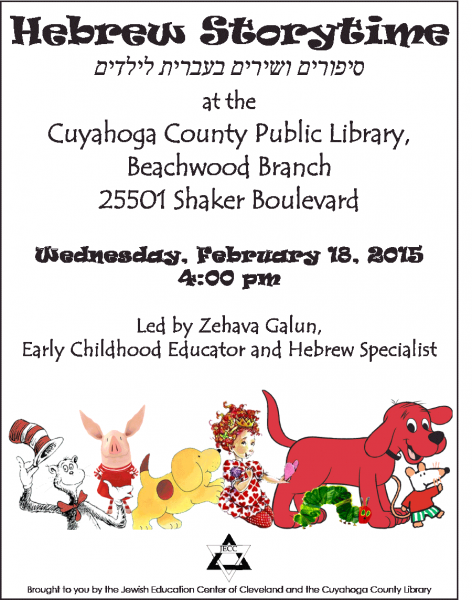 Hebrew Storytime

סיפורים ושירים בעברית לילדים

at the

Cuyahoga County Public Library, Beachwood Branch 25501 Shaker Boulevard

Wednesday, February 18, 2015
4:00 pm

Led by Zehava Galun,
Early Childhood Educator and Hebrew Specialist

JECC

Brought to you by the Jewish Education Center of Cleveland and the Cuyahoga County Library